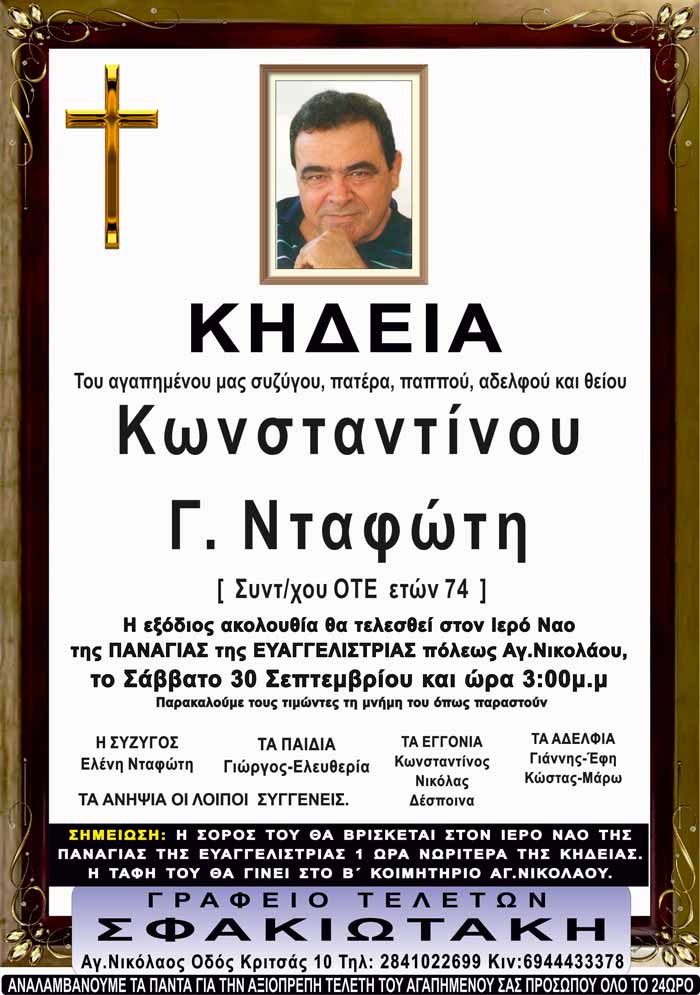 ΚΗΔΕΙΑ

Του αγαπημένου μας συζύγου, πατέρα, παππού, αδελφού και θείου

Κωνσταντίνου

Γ. Νταφώτη

[ Συντ/χου ΟΤΕ ετών 74 ]

Η εξόδιος ακολουθία θα τελεσθεί στον Ιερό Ναο της ΠΑΝΑΓΙΑΣ της ΕΥΑΓΓΕΛΙΣΤΡΙΑΣ πόλεως Αγ.Νικολάου, το Σάββατο 30 Σεπτεμβρίου και ώρα 3:00μ.μ

Παρακαλούμε τους τιμώντες τη μνήμη του όπως παραστούν

Η ΣΥΖΥΓΟΣ
Ελένη Νταφώτη

ΤΑ ΠΑΙΔΙΑ
Γιώργος-Ελευθερία

ΤΑ ΕΓΓΟΝΙΑ
Κωνσταντίνος
Νικόλας
Δέσποινα

ΤΑ ΑΔΕΛΦΙΑ
Γιάννης-Έφη
Κώστας-Μάρω

ΤΑ ΑΝΗΨΙΑ ΟΙ ΛΟΙΠΟΙ ΣΥΓΓΕΝΕΙΣ.

ΣΗΜΕΙΩΣΗ: Η ΣΟΡΟΣ ΤΟΥ ΘΑ ΒΡΙΣΚΕΤΑΙ ΣΤΟΝ ΙΕΡΟ ΝΑΟ ΤΗΣ ΠΑΝΑΓΙΑΣ ΤΗΣ ΕΥΑΓΓΕΛΙΣΤΡΙΑΣ 1 ΩΡΑ ΝΩΡΙΤΕΡΑ ΤΗΣ ΚΗΔΕΙΑΣ. Η ΤΑΦΗ ΤΟΥ ΘΑ ΓΙΝΕΙ ΣΤΟ Β΄ ΚΟΙΜΗΤΗΡΙΟ ΑΓ.ΝΙΚΟΛΑΟΥ.

ΓΡΑΦΕΙΟ ΤΕΛΕΤΩΝ
ΣΦΑΚΙΩΤΑΚΗ
Αγ.Νικόλαος Οδός Κριτσάς 10 Τηλ: 2841022699 Κιν:6944433378

ΑΝΑΛΑΜΒΑΝΟΥΜΕ ΤΑ ΠΑΝΤΑ ΓΙΑ ΤΗΝ ΑΞΙΟΠΡΕΠΗ ΤΕΛΕΤΗ ΤΟΥ ΑΓΑΠΗΜΕΝΟΥ ΣΑΣ ΠΡΟΣΩΠΟΥ ΟΛΟ ΤΟ 24ΩΡΟ